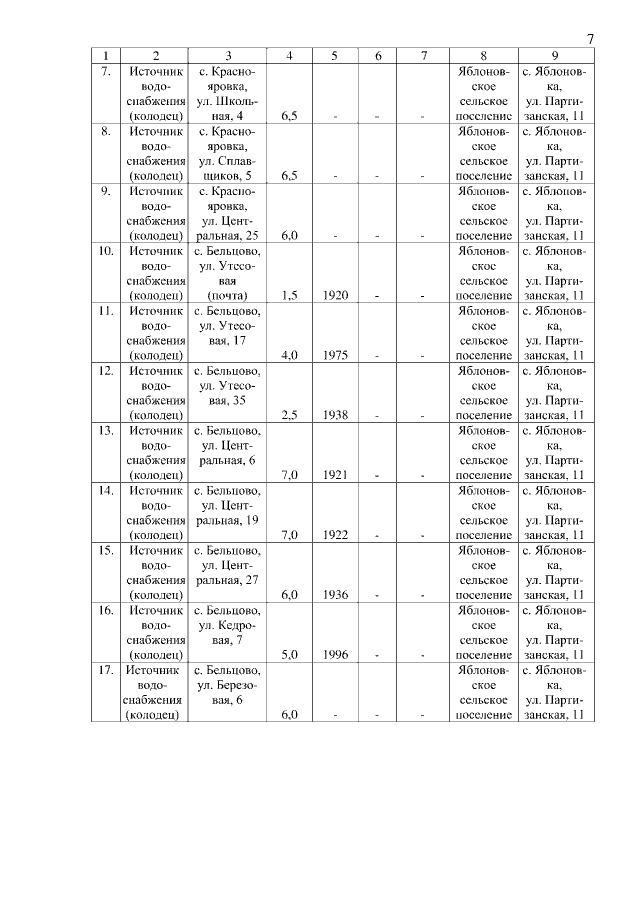 7

| 1 | 2 | 3 | 4 | 5 | 6 | 7 | 8 | 9 |
|---|---|---|---|---|---|---|---|---|
| 7. | Источник водоснабжения (колодец) | с. Краснояровка, ул. Школьная, 4 | 6,5 | - | - | - | Яблоновское сельское поселение | с. Яблоновка, ул. Партизанская, 11 |
| 8. | Источник водоснабжения (колодец) | с. Краснояровка, ул. Сплавщиков, 5 | 6,5 | - | - | - | Яблоновское сельское поселение | с. Яблоновка, ул. Партизанская, 11 |
| 9. | Источник водоснабжения (колодец) | с. Краснояровка, ул. Центральная, 25 | 6,0 | - | - | - | Яблоновское сельское поселение | с. Яблоновка, ул. Партизанская, 11 |
| 10. | Источник водоснабжения (колодец) | с. Бельцово, ул. Утесовая (почта) | 1,5 | 1920 | - | - | Яблоновское сельское поселение | с. Яблоновка, ул. Партизанская, 11 |
| 11. | Источник водоснабжения (колодец) | с. Бельцово, ул. Утесовая, 17 | 4,0 | 1975 | - | - | Яблоновское сельское поселение | с. Яблоновка, ул. Партизанская, 11 |
| 12. | Источник водоснабжения (колодец) | с. Бельцово, ул. Утесовая, 35 | 2,5 | 1938 | - | - | Яблоновское сельское поселение | с. Яблоновка, ул. Партизанская, 11 |
| 13. | Источник водоснабжения (колодец) | с. Бельцово, ул. Центральная, 6 | 7,0 | 1921 | - | - | Яблоновское сельское поселение | с. Яблоновка, ул. Партизанская, 11 |
| 14. | Источник водоснабжения (колодец) | с. Бельцово, ул. Центральная, 19 | 7,0 | 1922 | - | - | Яблоновское сельское поселение | с. Яблоновка, ул. Партизанская, 11 |
| 15. | Источник водоснабжения (колодец) | с. Бельцово, ул. Центральная, 27 | 6,0 | 1936 | - | - | Яблоновское сельское поселение | с. Яблоновка, ул. Партизанская, 11 |
| 16. | Источник водоснабжения (колодец) | с. Бельцово, ул. Кедровая, 7 | 5,0 | 1996 | - | - | Яблоновское сельское поселение | с. Яблоновка, ул. Партизанская, 11 |
| 17. | Источник водоснабжения (колодец) | с. Бельцово, ул. Березовая, 6 | 6,0 | - | - | - | Яблоновское сельское поселение | с. Яблоновка, ул. Партизанская, 11 |